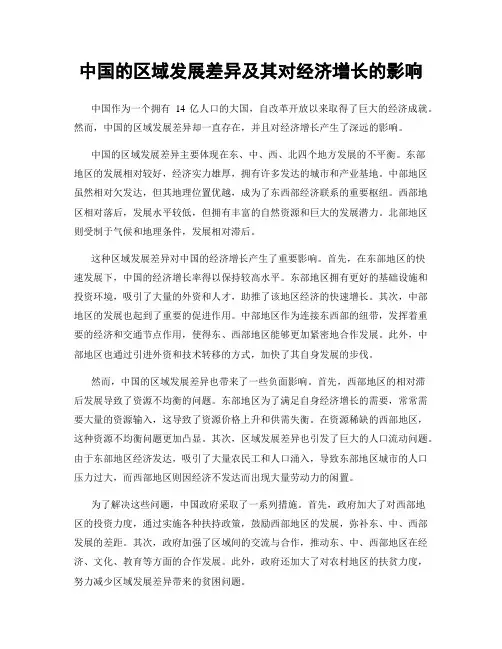 中国的区域发展差异及其对经济增长的影响

中国作为一个拥有 14 亿人口的大国，自改革开放以来取得了巨大的经济成就。然而，中国的区域发展差异却一直存在，并且对经济增长产生了深远的影响。

中国的区域发展差异主要体现在东、中、西、北四个地方发展的不平衡。东部地区的发展相对较好，经济实力雄厚，拥有许多发达的城市和产业基地。中部地区虽然相对欠发达，但其地理位置优越，成为了东西部经济联系的重要枢纽。西部地区相对落后，发展水平较低，但拥有丰富的自然资源和巨大的发展潜力。北部地区则受制于气候和地理条件，发展相对滞后。

这种区域发展差异对中国的经济增长产生了重要影响。首先，在东部地区的快速发展下，中国的经济增长率得以保持较高水平。东部地区拥有更好的基础设施和投资环境，吸引了大量的外资和人才，助推了该地区经济的快速增长。其次，中部地区的发展也起到了重要的促进作用。中部地区作为连接东西部的纽带，发挥着重要的经济和交通节点作用，使得东、西部地区能够更加紧密地合作发展。此外，中部地区也通过引进外资和技术转移的方式，加快了其自身发展的步伐。

然而，中国的区域发展差异也带来了一些负面影响。首先，西部地区的相对滞后发展导致了资源不均衡的问题。东部地区为了满足自身经济增长的需要，常常需要大量的资源输入，这导致了资源价格上升和供需失衡。在资源稀缺的西部地区，这种资源不均衡问题更加凸显。其次，区域发展差异也引发了巨大的人口流动问题。由于东部地区经济发达，吸引了大量农民工和人口涌入，导致东部地区城市的人口压力过大，而西部地区则因经济不发达而出现大量劳动力的闲置。

为了解决这些问题，中国政府采取了一系列措施。首先，政府加大了对西部地区的投资力度，通过实施各种扶持政策，鼓励西部地区的发展，弥补东、中、西部发展的差距。其次，政府加强了区域间的交流与合作，推动东、中、西部地区在经济、文化、教育等方面的合作发展。此外，政府还加大了对农村地区的扶贫力度，努力减少区域发展差异带来的贫困问题。